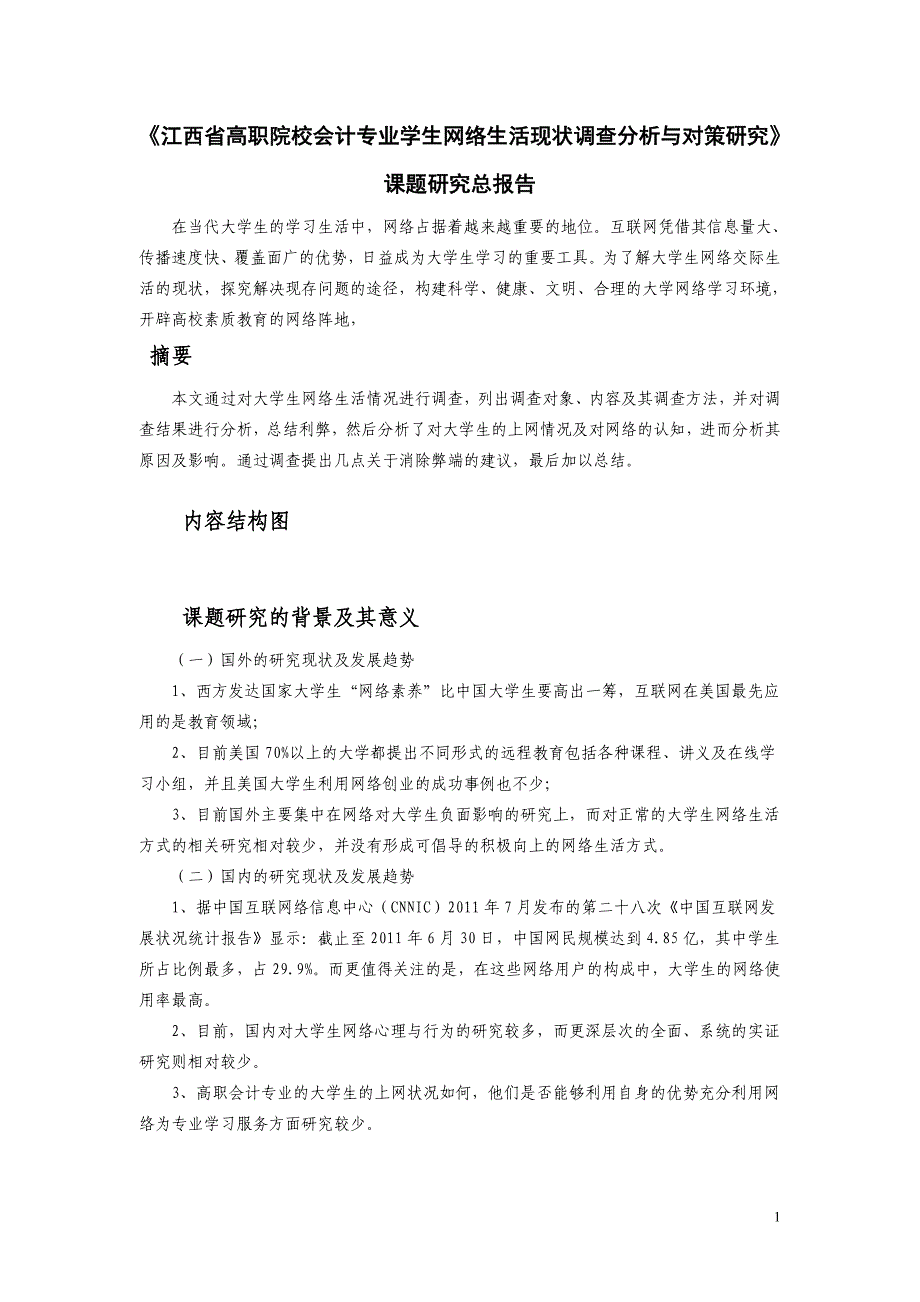 《江西省高职院校会计专业学生网络生活现状调查分析与对策研究》

课题研究总报告

在当代大学生的学习生活中，网络占据着越来越重要的地位。互联网凭借其信息量大、传播速度快、覆盖面广的优势，日益成为大学生学习的重要工具。为了解大学生网络交际生活的现状，探究解决现存问题的途径，构建科学、健康、文明、合理的大学网络学习环境，开辟高校素质教育的网络阵地，

摘要

本文通过对大学生网络生活情况进行调查，列出调查对象、内容及其调查方法，并对调查结果进行分析，总结利弊，然后分析了对大学生的上网情况及对网络的认知，进而分析其原因及影响。通过调查提出几点关于消除弊端的建议，最后加以总结。

内容结构图

课题研究的背景及其意义

（一）国外的研究现状及发展趋势

1、西方发达国家大学生“网络素养”比中国大学生要高出一筹，互联网在美国最先应用的是教育领域；

2、目前美国70%以上的大学都提出不同形式的远程教育包括各种课程、讲义及在线学习小组，并且美国大学生利用网络创业的成功事例也不少；

3、目前国外主要集中在网络对大学生负面影响的研究上，而对正常的大学生网络生活方式的相关研究相对较少，并没有形成可倡导的积极向上的网络生活方式。

（二）国内的研究现状及发展趋势

1、据中国互联网络信息中心（CNNIC）2011年7月发布的第二十八次《中国互联网发展状况统计报告》显示：截止至2011年6月30日，中国网民规模达到4.85亿，其中学生所占比例最多，占29.9%。而更值得关注的是，在这些网络用户的构成中，大学生的网络使用率最高。

2、目前，国内对大学生网络心理与行为的研究较多，而更深层次的全面、系统的实证研究则相对较少。

3、高职会计专业的大学生的上网状况如何，他们是否能够利用自身的优势充分利用网络为专业学习服务方面研究较少。

1